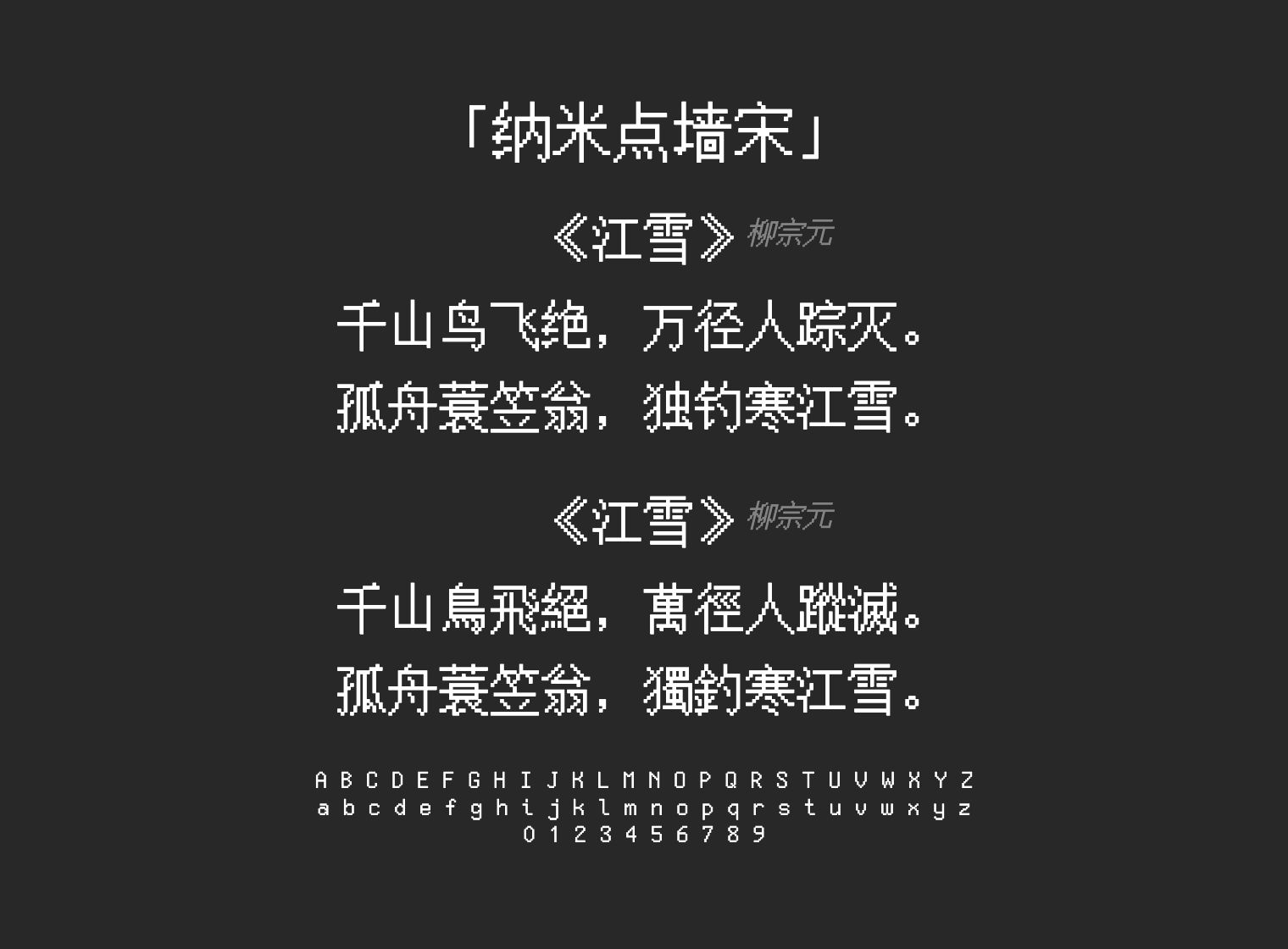 「纳米点墙宋」

《江雪》柳宗元

千山鸟飞绝，万径人踪灭。
孤舟蓑笠翁，独钓寒江雪。

《江雪》柳宗元

千山鳥飛絕，萬徑人蹤滅。
孤舟蓑笠翁，獨釣寒江雪。

A B C D E F G H I J K L M N O P Q R S T U V W X Y Z
a b c d e f g h i j k l m n o p q r s t u v w x y z
0 1 2 3 4 5 6 7 8 9